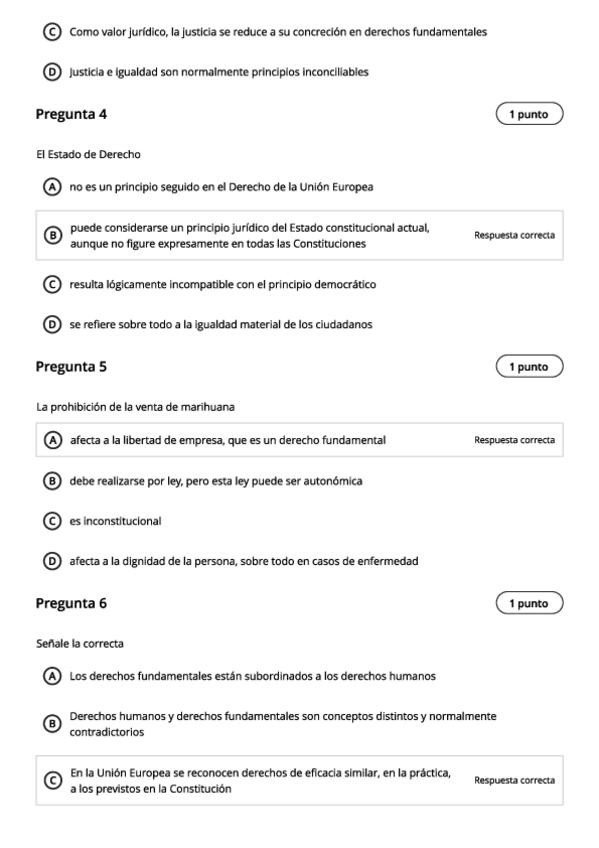 C Como valor jurídico, la justicia se reduce a su concreción en derechos fundamentales

D Justicia e igualdad son normalmente principios inconciliables

Pregunta 4

1 punto

El Estado de Derecho

A no es un principio seguido en el Derecho de la Unión Europea

B puede considerarse un principio jurídico del Estado constitucional actual, aunque no figure expresamente en todas las Constituciones

Respuesta correcta

C resulta lógicamente incompatible con el principio democrático

D se refiere sobre todo a la igualdad material de los ciudadanos

Pregunta 5

1 punto

La prohibición de la venta de marihuana

A afecta a la libertad de empresa, que es un derecho fundamental

Respuesta correcta

B debe realizarse por ley, pero esta ley puede ser autonómica

C es inconstitucional

D afecta a la dignidad de la persona, sobre todo en casos de enfermedad

Pregunta 6

1 punto

Señale la correcta

A Los derechos fundamentales están subordinados a los derechos humanos

B Derechos humanos y derechos fundamentales son conceptos distintos y normalmente contradictorios

C En la Unión Europea se reconocen derechos de eficacia similar, en la práctica, a los previstos en la Constitución

Respuesta correcta